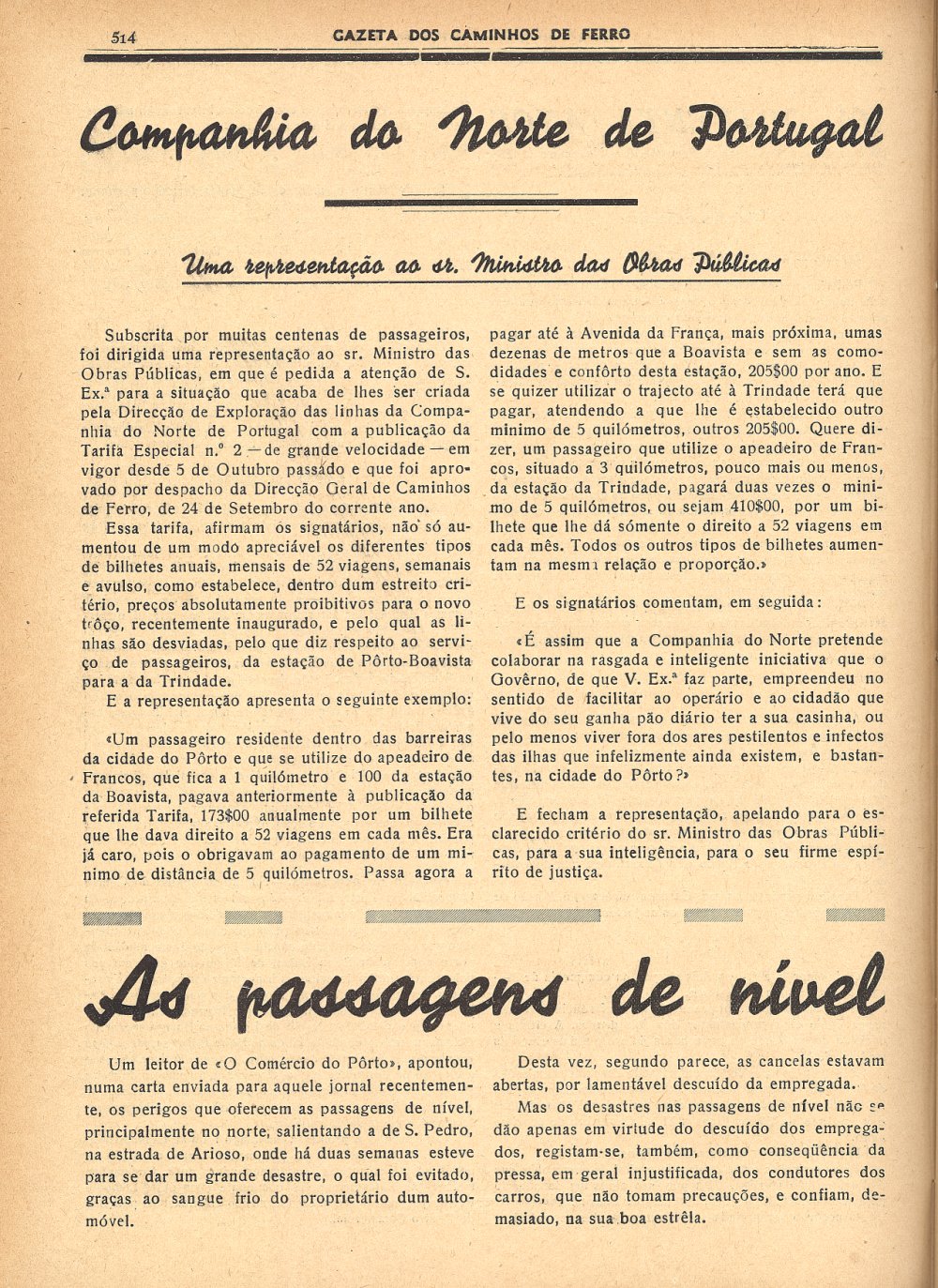 514 GAZETA DOS CAMINHOS DE FERRO

Companhia do Norte de Portugal

Uma representação ao sr. Ministro das Obras Públicas

Subscrita por muitas centenas de passageiros, foi dirigida uma representação ao sr. Ministro das Obras Públicas, em que é pedida a atenção de S. Ex.ª para a situação que acaba de lhes ser criada pela Direcção de Exploração das linhas da Companhia do Norte de Portugal com a publicação da Tarifa Especial n.º 2 — de grande velocidade — em vigor desde 5 de Outubro passado e que foi aprovado por despacho da Direcção Geral de Caminhos de Ferro, de 24 de Setembro do corrente ano.

Essa tarifa, afirmam os signatários, não só aumentou de um modo apreciável os diferentes tipos de bilhetes anuais, mensais de 52 viagens, semanais e avulso, como estabelece, dentro dum estreito critério, preços absolutamente proibitivos para o novo trôço, recentemente inaugurado, e pelo qual as linhas são desviadas, pelo que diz respeito ao serviço de passageiros, da estação de Pôrto-Boavista para a da Trindade.

E a representação apresenta o seguinte exemplo:

«Um passageiro residente dentro das barreiras da cidade do Pôrto e que se utilize do apeadeiro de Francos, que fica a 1 quilómetro e 100 da estação da Boavista, pagava anteriormente à publicação da referida Tarifa, 173$00 anualmente por um bilhete que lhe dava direito a 52 viagens em cada mês. Era já caro, pois o obrigavam ao pagamento de um mínimo de distância de 5 quilómetros. Passa agora a pagar até à Avenida da França, mais próxima, umas dezenas de metros que a Boavista e sem as comodidades e confôrto desta estação, 205$00 por ano. E se quizer utilizar o trajecto até à Trindade terá que pagar, atendendo a que lhe é estabelecido outro minimo de 5 quilómetros, outros 205$00. Quere dizer, um passageiro que utilize o apeadeiro de Francos, situado a 3 quilómetros, pouco mais ou menos, da estação da Trindade, pagará duas vezes o minimo de 5 quilómetros, ou sejam 410$00, por um bilhete que lhe dá sómente o direito a 52 viagens em cada mês. Todos os outros tipos de bilhetes aumentam na mesma relação e proporção.»

E os signatários comentam, em seguida:

«É assim que a Companhia do Norte pretende colaborar na rasgada e inteligente iniciativa que o Govêrno, de que V. Ex.ª faz parte, empreendeu no sentido de facilitar ao operário e ao cidadão que vive do seu ganha pão diário ter a sua casinha, ou pelo menos viver fora dos ares pestilentos e infectos das ilhas que infelizmente ainda existem, e bastantes, na cidade do Pôrto?»

E fecham a representação, apelando para o esclarecido critério do sr. Ministro das Obras Públicas, para a sua inteligência, para o seu firme espírito de justiça.

As passagens de nível

Um leitor de «O Comércio do Pôrto», apontou, numa carta enviada para aquele jornal recentemente, os perigos que oferecem as passagens de nível, principalmente no norte, salientando a de S. Pedro, na estrada de Arioso, onde há duas semanas esteve para se dar um grande desastre, o qual foi evitado, graças ao sangue frio do proprietário dum automóvel.

Desta vez, segundo parece, as cancelas estavam abertas, por lamentável descuído da empregada.

Mas os desastres nas passagens de nível não se dão apenas em virtude do descuído dos empregados, registam-se, também, como conseqüência da pressa, em geral injustificada, dos condutores dos carros, que não tomam precauções, e confiam, demasiado, na sua boa estrêla.